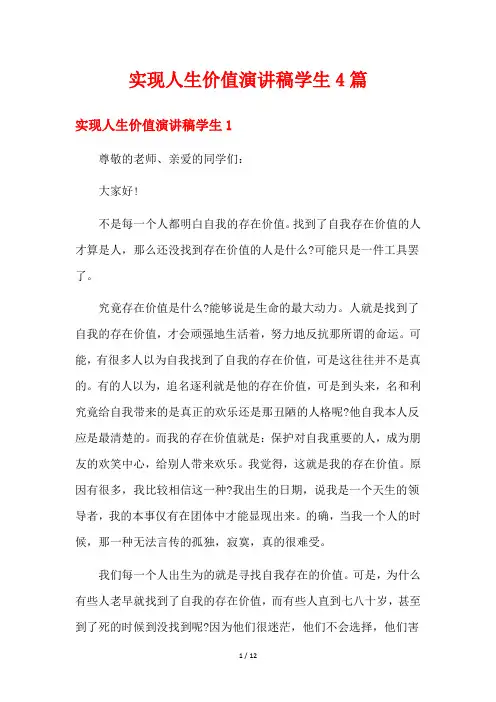 实现人生价值演讲稿学生 4 篇

实现人生价值演讲稿学生 1

尊敬的老师、亲爱的同学们:

大家好!

不是每一个人都明白自我的存在价值。找到了自我存在价值的人才算是人，那么还没找到存在价值的人是什么?可能只是一件工具罢了。

究竟存在价值是什么?能够说是生命的最大动力。人就是找到了自我的存在价值，才会顽强地生活着，努力地反抗那所谓的命运。可能，有很多人以为自我找到了自我的存在价值，可是这往往并不是真的。有的人以为，追名逐利就是他的存在价值，可是到头来，名和利究竟给自我带来的是真正的欢乐还是那丑陋的人格呢?他自我本人反应是最清楚的。而我的存在价值就是：保护对自我重要的人，成为朋友的欢笑中心，给别人带来欢乐。我觉得，这就是我的存在价值。原因有很多，我比较相信这一种?我出生的日期，说我是一个天生的领导者，我的本事仅有在团体中才能显现出来。的确，当我一个人的时候，那一种无法言传的孤独，寂寞，真的很难受。

我们每一个人出生为的就是寻找自我存在的价值。可是，为什么有些人老早就找到了自我的存在价值，而有些人直到七八十岁，甚至到了死的时候到没找到呢?因为他们很迷茫，他们不会选择，他们害

1 / 12